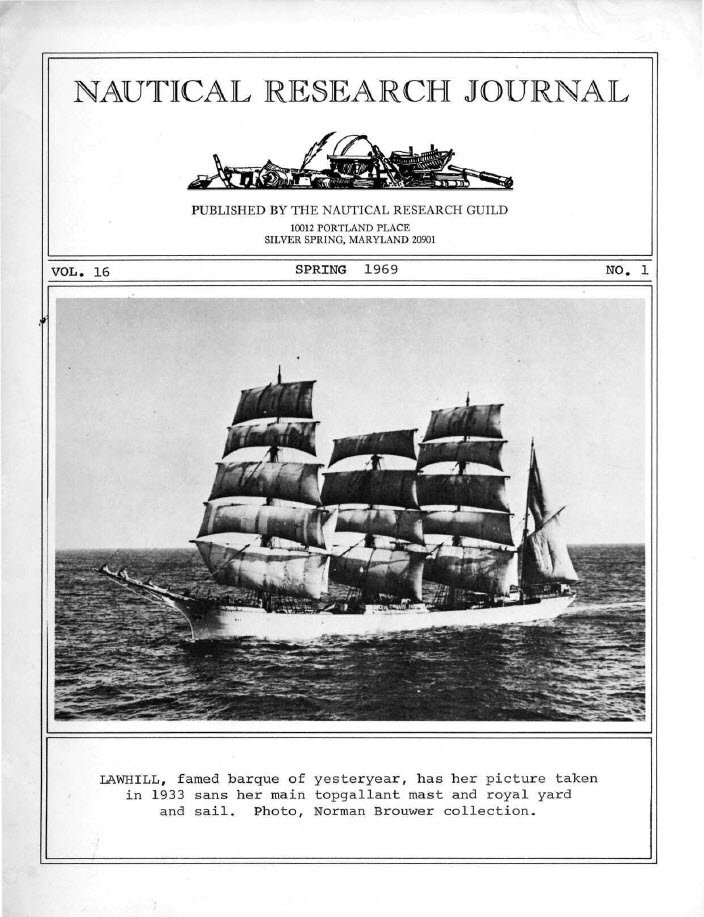 NAUTICAL RESEARCH JOURNAL

PUBLISHED BY THE NAUTICAL RESEARCH GUILD
10012 PORTLAND PLACE
SILVER SPRING, MARYLAND 20901

VOL. 16

SPRING 1969

NO. 1

LAWHILL, famed barque of yesteryear, has her picture taken in 1933 sans her main topgallant mast and royal yard and sail. Photo, Norman Brouwer collection.